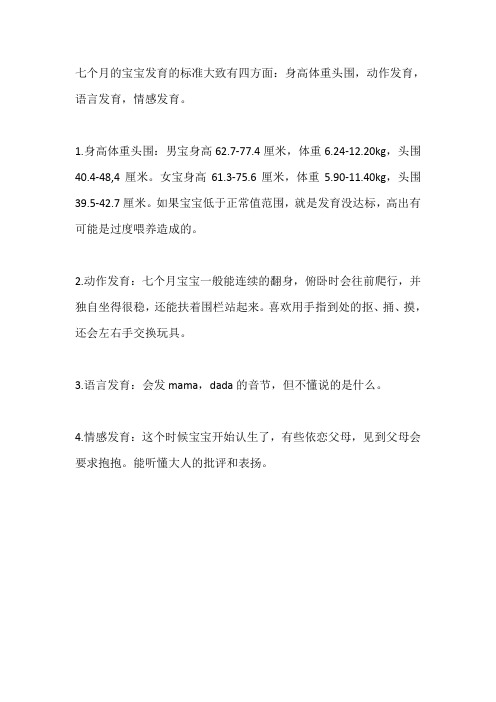 七个月的宝宝发育的标准大致有四方面：身高体重头围，动作发育，语言发育，情感发育。

1.身高体重头围：男宝身高 62.7-77.4 厘米，体重 6.24-12.20kg，头围 40.4-48,4 厘米。女宝身高 61.3-75.6 厘米，体重 5.90-11.40kg，头围 39.5-42.7 厘米。如果宝宝低于正常值范围，就是发育没达标，高出有可能是过度喂养造成的。

2.动作发育：七个月宝宝一般能连续的翻身，俯卧时会往前爬行，并独自坐得很稳，还能扶着围栏站起来。喜欢用手指到处的抠、捅、摸，还会左右手交换玩具。

3.语言发育：会发 mama，dada 的音节，但不懂说的是什么。

4.情感发育：这个时候宝宝开始认生了，有些依恋父母，见到父母会要求抱抱。能听懂大人的批评和表扬。